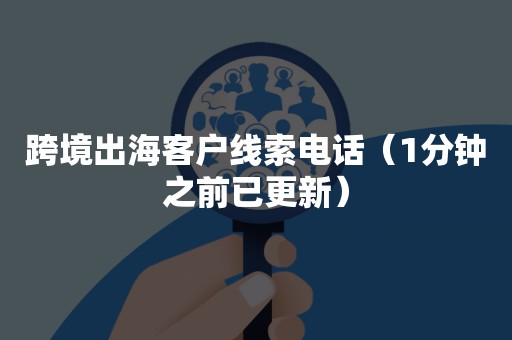 跨境出海客户线索电话（1分钟之前已更新）